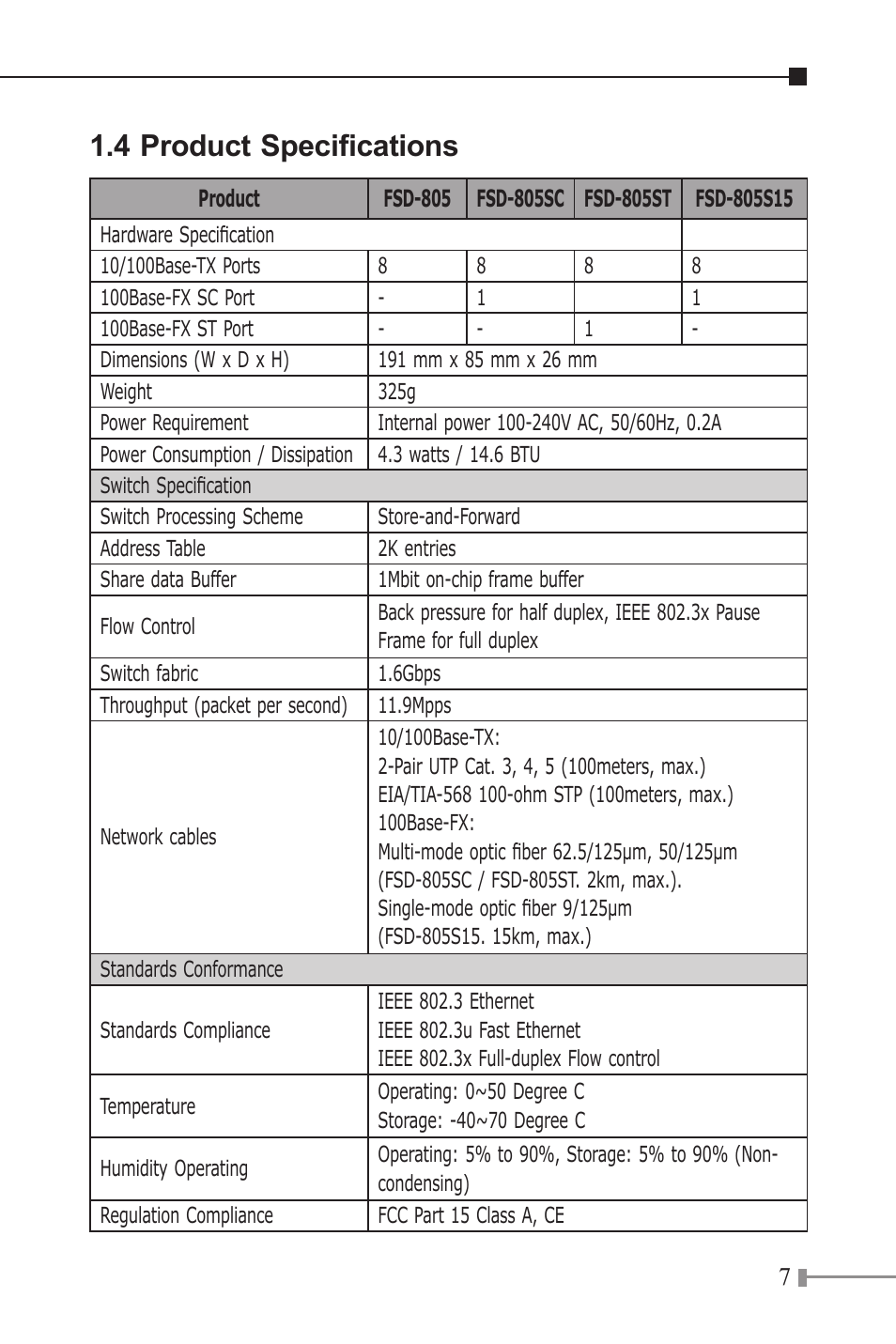 1.4 Product Specifications

| Product | FSD-805 | FSD-805SC | FSD-805ST | FSD-805S15 |
|---|---|---|---|---|
| Hardware Specification | | | | |
| 10/100Base-TX Ports | 8 | 8 | 8 | 8 |
| 100Base-FX SC Port | - | 1 | | 1 |
| 100Base-FX ST Port | - | - | 1 | - |
| Dimensions (W x D x H) | 191 mm x 85 mm x 26 mm | | | |
| Weight | 325g | | | |
| Power Requirement | Internal power 100-240V AC, 50/60Hz, 0.2A | | | |
| Power Consumption / Dissipation | 4.3 watts / 14.6 BTU | | | |
| Switch Specification | | | | |
| Switch Processing Scheme | Store-and-Forward | | | |
| Address Table | 2K entries | | | |
| Share data Buffer | 1Mbit on-chip frame buffer | | | |
| Flow Control | Back pressure for half duplex, IEEE 802.3x Pause Frame for full duplex | | | |
| Switch fabric | 1.6Gbps | | | |
| Throughput (packet per second) | 11.9Mpps | | | |
| Network cables | 10/100Base-TX: 2-Pair UTP Cat. 3, 4, 5 (100meters, max.) EIA/TIA-568 100-ohm STP (100meters, max.) 100Base-FX: Multi-mode optic fiber 62.5/125µm, 50/125µm (FSD-805SC / FSD-805ST. 2km, max.). Single-mode optic fiber 9/125µm (FSD-805S15. 15km, max.) | | | |
| Standards Conformance | | | | |
| Standards Compliance | IEEE 802.3 Ethernet IEEE 802.3u Fast Ethernet IEEE 802.3x Full-duplex Flow control | | | |
| Temperature | Operating: 0~50 Degree C Storage: -40~70 Degree C | | | |
| Humidity Operating | Operating: 5% to 90%, Storage: 5% to 90% (Non-condensing) | | | |
| Regulation Compliance | FCC Part 15 Class A, CE | | | |

7